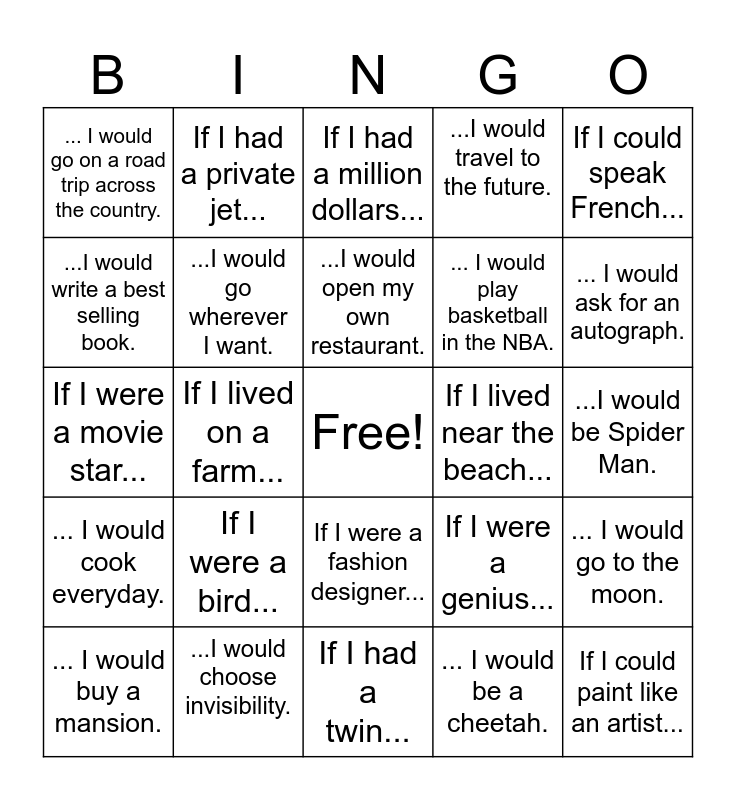 | B | I | N | G | O |
|---|---|---|---|---|
| ... I would go on a road trip across the country. | If I had a private jet... | If I had a million dollars... | ...I would travel to the future. | If I could speak French... |
| ...I would write a best selling book. | ...I would go wherever I want. | ...I would open my own restaurant. | ... I would play basketball in the NBA. | ... I would ask for an autograph. |
| If I were a movie star... | If I lived on a farm... | Free! | If I lived near the beach... | ...I would be Spider Man. |
| ... I would cook everyday. | If I were a bird... | If I were a fashion designer... | If I were a genius... | ... I would go to the moon. |
| ... I would buy a mansion. | ...I would choose invisibility. | If I had a twin... | ... I would be a cheetah. | If I could paint like an artist... |